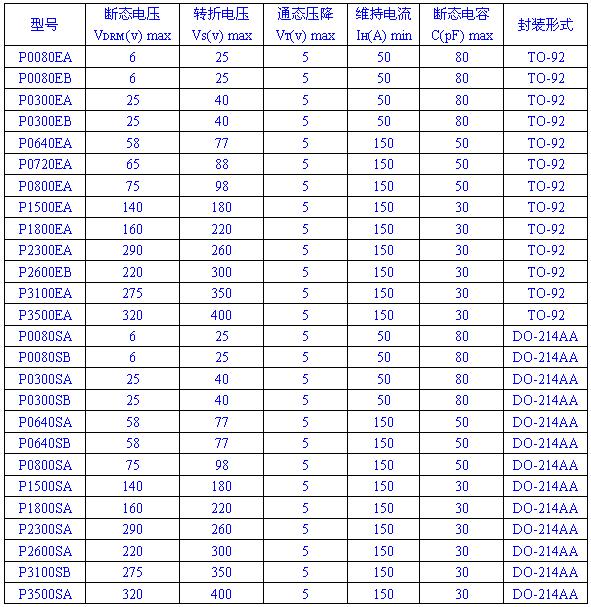 | 型号 | 断态电压 $V_{DRM}$(v) max | 转折电压 $V_S$(v) max | 通态压降 $V_T$(v) max | 维持电流 $I_H$(A) min | 断态电容 C(pF) max | 封装形式 |
|---|---|---|---|---|---|---|
| P0080EA | 6 | 25 | 5 | 50 | 80 | TO-92 |
| P0080EB | 6 | 25 | 5 | 50 | 80 | TO-92 |
| P0300EA | 25 | 40 | 5 | 50 | 80 | TO-92 |
| P0300EB | 25 | 40 | 5 | 50 | 80 | TO-92 |
| P0640EA | 58 | 77 | 5 | 150 | 50 | TO-92 |
| P0720EA | 65 | 88 | 5 | 150 | 50 | TO-92 |
| P0800EA | 75 | 98 | 5 | 150 | 50 | TO-92 |
| P1500EA | 140 | 180 | 5 | 150 | 30 | TO-92 |
| P1800EA | 160 | 220 | 5 | 150 | 30 | TO-92 |
| P2300EA | 290 | 260 | 5 | 150 | 30 | TO-92 |
| P2600EB | 220 | 300 | 5 | 150 | 30 | TO-92 |
| P3100EA | 275 | 350 | 5 | 150 | 30 | TO-92 |
| P3500EA | 320 | 400 | 5 | 150 | 30 | TO-92 |
| P0080SA | 6 | 25 | 5 | 50 | 80 | DO-214AA |
| P0080SB | 6 | 25 | 5 | 50 | 80 | DO-214AA |
| P0300SA | 25 | 40 | 5 | 50 | 80 | DO-214AA |
| P0300SB | 25 | 40 | 5 | 50 | 80 | DO-214AA |
| P0640SA | 58 | 77 | 5 | 150 | 50 | DO-214AA |
| P0640SB | 58 | 77 | 5 | 150 | 50 | DO-214AA |
| P0800SA | 75 | 98 | 5 | 150 | 50 | DO-214AA |
| P1500SA | 140 | 180 | 5 | 150 | 30 | DO-214AA |
| P1800SA | 160 | 220 | 5 | 150 | 30 | DO-214AA |
| P2300SA | 290 | 260 | 5 | 150 | 30 | DO-214AA |
| P2600SA | 220 | 300 | 5 | 150 | 30 | DO-214AA |
| P3100SB | 275 | 350 | 5 | 150 | 30 | DO-214AA |
| P3500SA | 320 | 400 | 5 | 150 | 30 | DO-214AA |